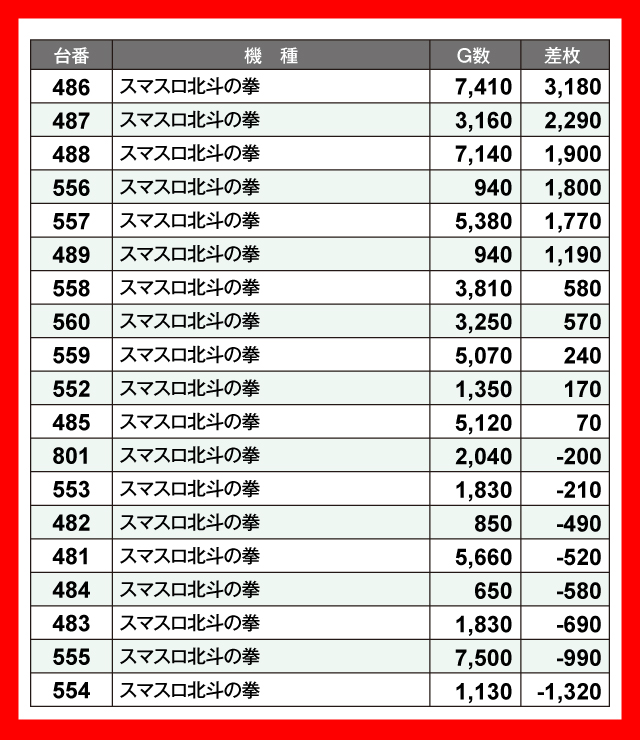 | 台番 | 機　種 | G数 | 差枚 |
|---|---|---|---|
| 486 | スマスロ北斗の拳 | 7,410 | 3,180 |
| 487 | スマスロ北斗の拳 | 3,160 | 2,290 |
| 488 | スマスロ北斗の拳 | 7,140 | 1,900 |
| 556 | スマスロ北斗の拳 | 940 | 1,800 |
| 557 | スマスロ北斗の拳 | 5,380 | 1,770 |
| 489 | スマスロ北斗の拳 | 940 | 1,190 |
| 558 | スマスロ北斗の拳 | 3,810 | 580 |
| 560 | スマスロ北斗の拳 | 3,250 | 570 |
| 559 | スマスロ北斗の拳 | 5,070 | 240 |
| 552 | スマスロ北斗の拳 | 1,350 | 170 |
| 485 | スマスロ北斗の拳 | 5,120 | 70 |
| 801 | スマスロ北斗の拳 | 2,040 | -200 |
| 553 | スマスロ北斗の拳 | 1,830 | -210 |
| 482 | スマスロ北斗の拳 | 850 | -490 |
| 481 | スマスロ北斗の拳 | 5,660 | -520 |
| 484 | スマスロ北斗の拳 | 650 | -580 |
| 483 | スマスロ北斗の拳 | 1,830 | -690 |
| 555 | スマスロ北斗の拳 | 7,500 | -990 |
| 554 | スマスロ北斗の拳 | 1,130 | -1,320 |